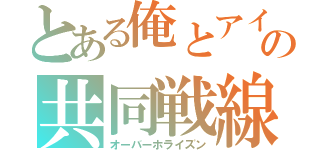 とある俺とアイの
共同戦線
オーバーホライズン